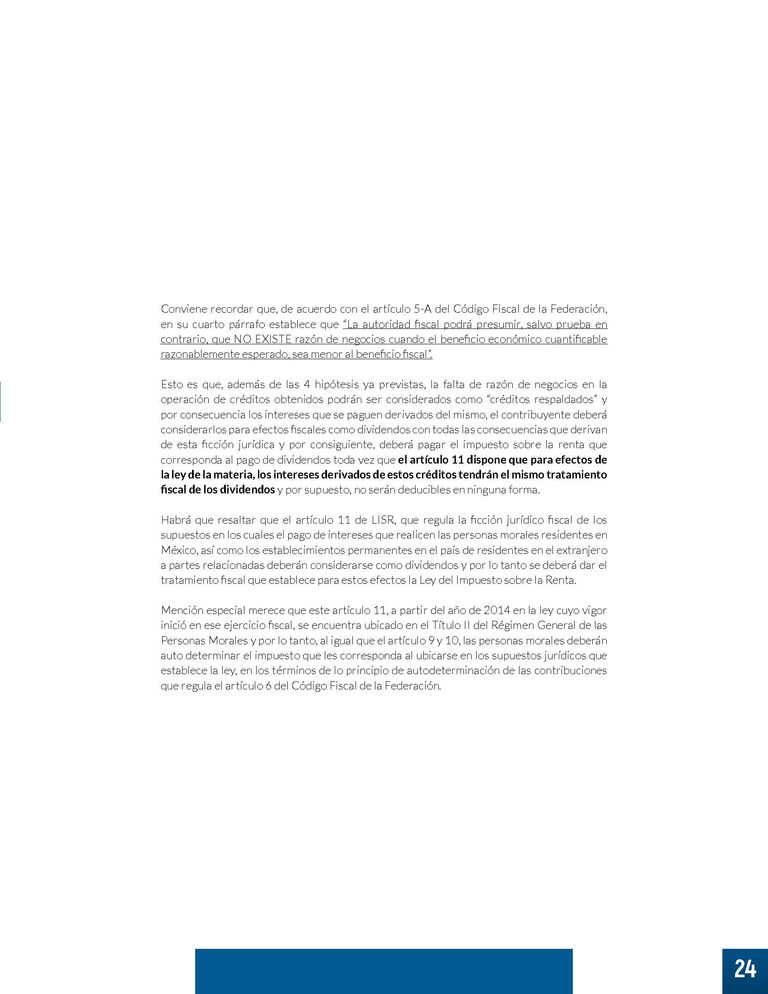 Conviene recordar que, de acuerdo con el artículo 5-A del Código Fiscal de la Federación, en su cuarto párrafo establece que "La autoridad fiscal podrá presumir, salvo prueba en contrario, que NO EXISTE razón de negocios cuando el beneficio económico cuantificable razonablemente esperado, sea menor al beneficio fiscal".

Esto es que, además de las 4 hipótesis ya previstas, la falta de razón de negocios en la operación de créditos obtenidos podrán ser considerados como "créditos respaldados" y por consecuencia los intereses que se paguen derivados del mismo, el contribuyente deberá considerarlos para efectos fiscales como dividendos con todas las consecuencias que derivan de esta ficción jurídica y por consiguiente, deberá pagar el impuesto sobre la renta que corresponda al pago de dividendos toda vez que el artículo 11 dispone que para efectos de la ley de la materia, los intereses derivados de estos créditos tendrán el mismo tratamiento fiscal de los dividendos y por supuesto, no serán deducibles en ninguna forma.

Habrá que resaltar que el artículo 11 de LISR, que regula la ficción jurídico fiscal de los supuestos en los cuales el pago de intereses que realicen las personas morales residentes en México, así como los establecimientos permanentes en el país de residentes en el extranjero a partes relacionadas deberán considerarse como dividendos y por lo tanto se deberá dar el tratamiento fiscal que establece para estos efectos la Ley del Impuesto sobre la Renta.

Mención especial merece que este artículo 11, a partir del año de 2014 en la ley cuyo vigor inició en ese ejercicio fiscal, se encuentra ubicado en el Título II del Régimen General de las Personas Morales y por lo tanto, al igual que el artículo 9 y 10, las personas morales deberán auto determinar el impuesto que les corresponda al ubicarse en los supuestos jurídicos que establece la ley, en los términos de lo principio de autodeterminación de las contribuciones que regula el artículo 6 del Código Fiscal de la Federación.

24